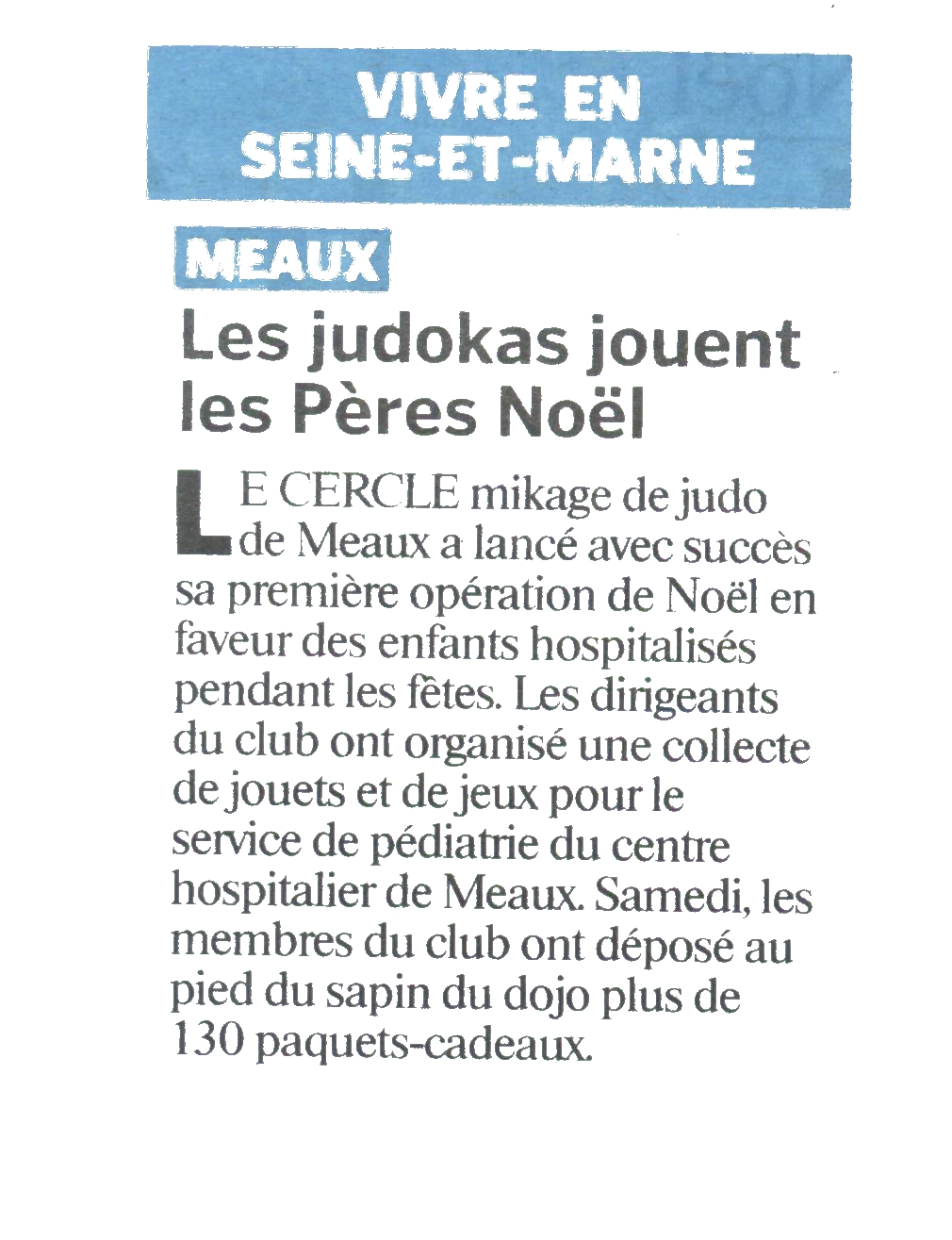 VIVRE EN SEINE-ET-MARNE

MEAUX

Les judokas jouent les Pères Noël

LE CERCLE mikage de judo de Meaux a lancé avec succès sa première opération de Noël en faveur des enfants hospitalisés pendant les fêtes. Les dirigeants du club ont organisé une collecte de jouets et de jeux pour le service de pédiatrie du centre hospitalier de Meaux. Samedi, les membres du club ont déposé au pied du sapin du dojo plus de 130 paquets-cadeaux.